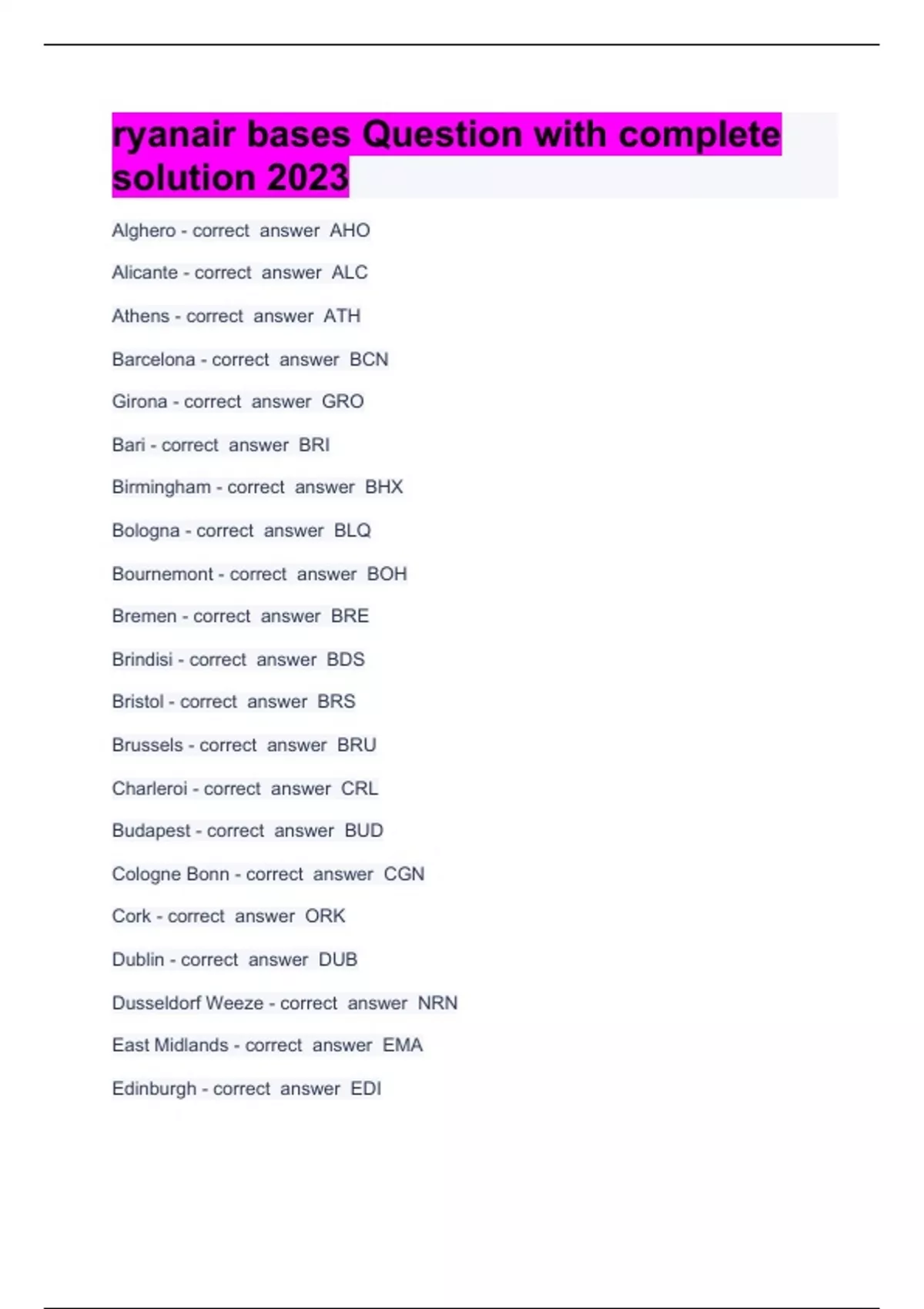 ryanair bases Question with complete solution 2023

Alghero - correct answer AHO

Alicante - correct answer ALC

Athens - correct answer ATH

Barcelona - correct answer BCN

Girona - correct answer GRO

Bari - correct answer BRI

Birmingham - correct answer BHX

Bologna - correct answer BLQ

Bournemont - correct answer BOH

Bremen - correct answer BRE

Brindisi - correct answer BDS

Bristol - correct answer BRS

Brussels - correct answer BRU

Charleroi - correct answer CRL

Budapest - correct answer BUD

Cologne Bonn - correct answer CGN

Cork - correct answer ORK

Dublin - correct answer DUB

Dusseldorf Weeze - correct answer NRN

East Midlands - correct answer EMA

Edinburgh - correct answer EDI